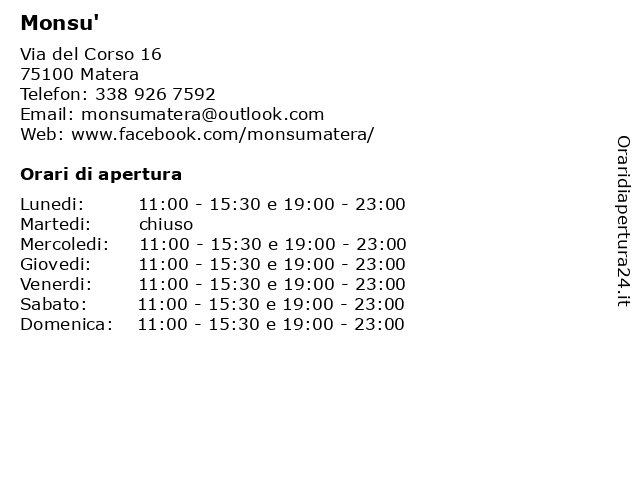 Monsu'

Via del Corso 16
75100 Matera
Telefon: 338 926 7592
Email: monsumatera@outlook.com
Web: www.facebook.com/monsumatera/

Orari di apertura

| | |
|---|---|
| Lunedi: | 11:00 - 15:30 e 19:00 - 23:00 |
| Martedi: | chiuso |
| Mercoledi: | 11:00 - 15:30 e 19:00 - 23:00 |
| Giovedi: | 11:00 - 15:30 e 19:00 - 23:00 |
| Venerdi: | 11:00 - 15:30 e 19:00 - 23:00 |
| Sabato: | 11:00 - 15:30 e 19:00 - 23:00 |
| Domenica: | 11:00 - 15:30 e 19:00 - 23:00 |

Oraridiapertura24.it